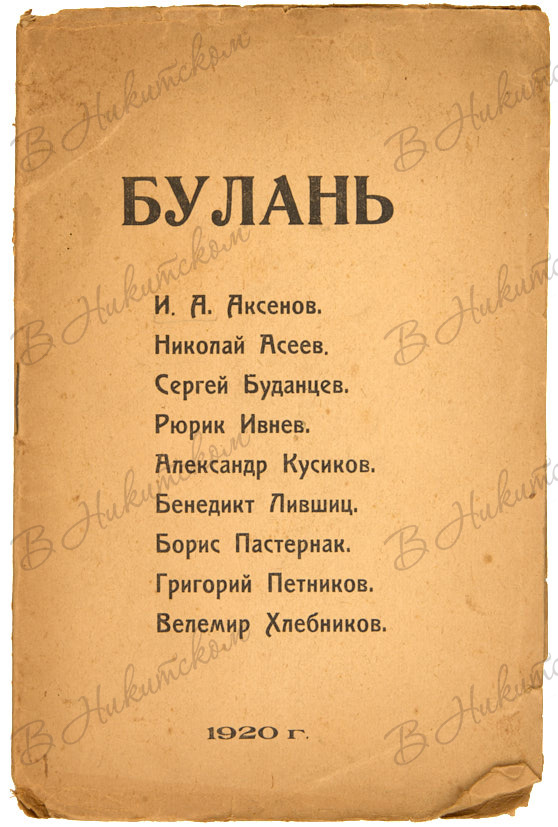 БУЛАНЬ

И. А. Аксенов.
Николай Асеев.
Сергей Буданцев.
Рюрик Ивнев.
Александр Кусиков.
Бенедикт Лившиц.
Борис Пастернак.
Григорий Петников.
Велемир Хлебников.

1920 г.

В Никитском